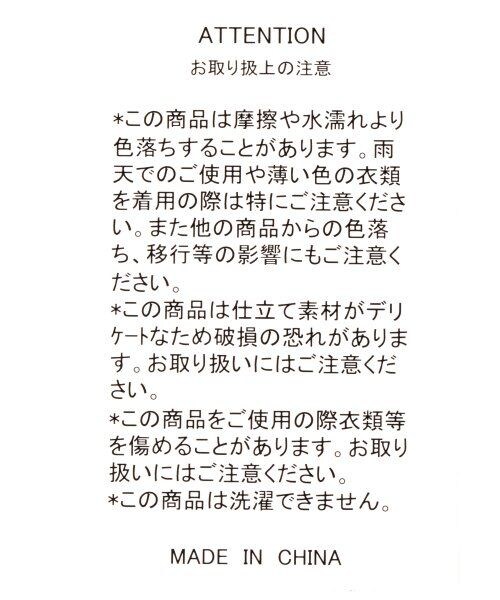 ATTENTION
お取り扱上の注意

*この商品は摩擦や水濡れより色落ちすることがあります。雨天でのご使用や薄い色の衣類を着用の際は特にご注意ください。また他の商品からの色落ち、移行等の影響にもご注意ください。

*この商品は仕立て素材がデリケートなため破損の恐れがあります。お取り扱いにはご注意ください。

*この商品をご使用の際衣類等を傷めることがあります。お取り扱いにはご注意ください。

*この商品は洗濯できません。

MADE IN CHINA